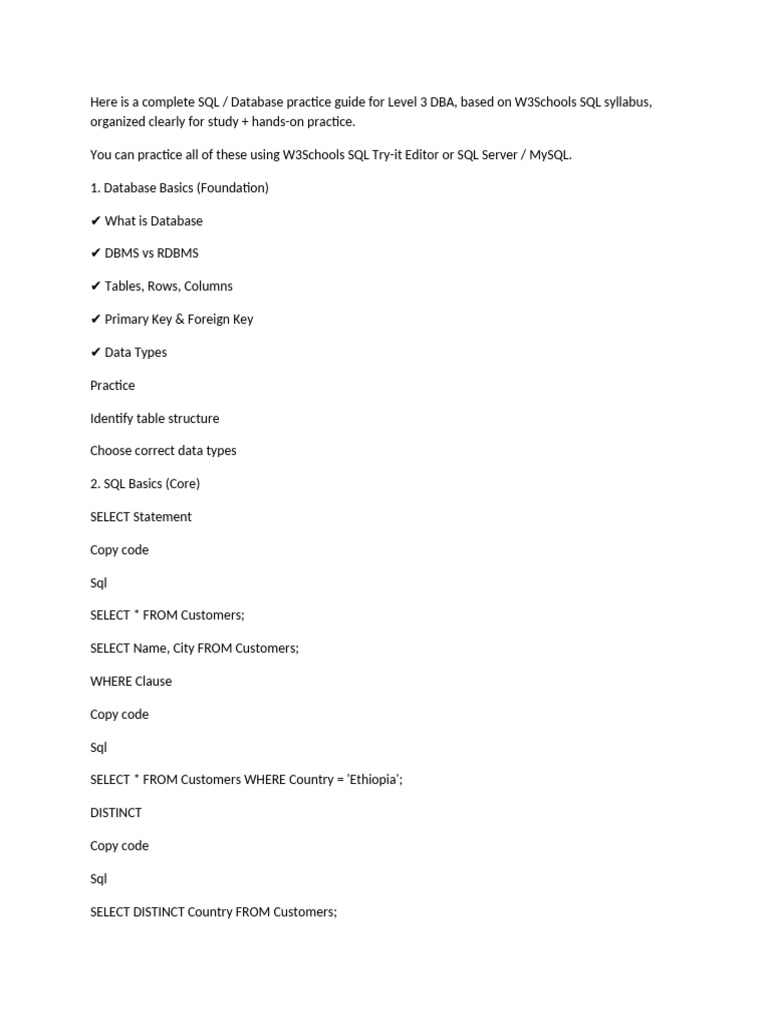 Here is a complete SQL / Database practice guide for Level 3 DBA, based on W3Schools SQL syllabus, organized clearly for study + hands-on practice.

You can practice all of these using W3Schools SQL Try-it Editor or SQL Server / MySQL.

1. Database Basics (Foundation)

✔ What is Database

✔ DBMS vs RDBMS

✔ Tables, Rows, Columns

✔ Primary Key & Foreign Key

✔ Data Types

Practice

Identify table structure

Choose correct data types

2. SQL Basics (Core)

SELECT Statement

Copy code

Sql

SELECT * FROM Customers;

SELECT Name, City FROM Customers;

WHERE Clause

Copy code

Sql

SELECT * FROM Customers WHERE Country = 'Ethiopia';

DISTINCT

Copy code

Sql

SELECT DISTINCT Country FROM Customers;